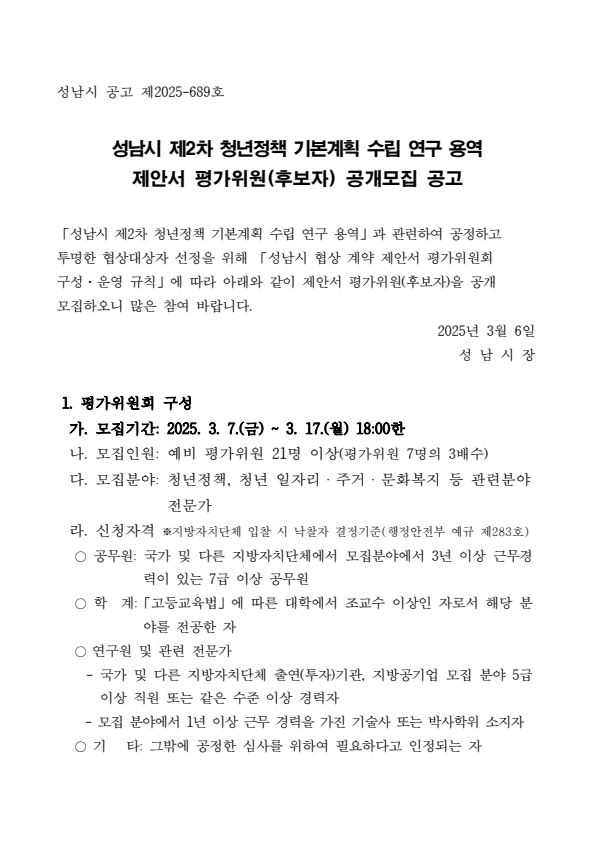 성남시 공고 제2025-689호

성남시 제2차 청년정책 기본계획 수립 연구 용역
제안서 평가위원(후보자) 공개모집 공고

「성남시 제2차 청년정책 기본계획 수립 연구 용역」과 관련하여 공정하고 투명한 협상대상자 선정을 위해 「성남시 협상 계약 제안서 평가위원회 구성·운영 규칙」에 따라 아래와 같이 제안서 평가위원(후보자)을 공개 모집하오니 많은 참여 바랍니다.

2025년 3월 6일
성 남 시 장

1. 평가위원회 구성
가. 모집기간: 2025. 3. 7.(금) ~ 3. 17.(월) 18:00한
나. 모집인원: 예비 평가위원 21명 이상(평가위원 7명의 3배수)
다. 모집분야: 청년정책, 청년 일자리·주거·문화복지 등 관련분야 전문가
라. 신청자격 ※지방자치단체 입찰 시 낙찰자 결정기준(행정안전부 예규 제283호)
○ 공무원: 국가 및 다른 지방자치단체에서 모집분야에서 3년 이상 근무경력이 있는 7급 이상 공무원
○ 학 계: 「고등교육법」에 따른 대학에서 조교수 이상인 자로서 해당 분야를 전공한 자
○ 연구원 및 관련 전문가
- 국가 및 다른 지방자치단체 출연(투자)기관, 지방공기업 모집 분야 5급 이상 직원 또는 같은 수준 이상 경력자
- 모집 분야에서 1년 이상 근무 경력을 가진 기술사 또는 박사학위 소지자
○ 기 타: 그밖에 공정한 심사를 위하여 필요하다고 인정되는 자